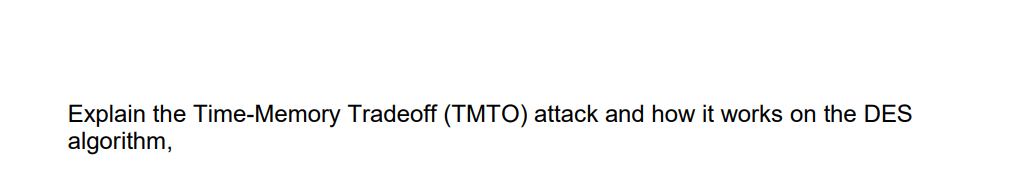 Explain the Time-Memory Tradeoff (TMTO) attack and how it works on the DES algorithm,